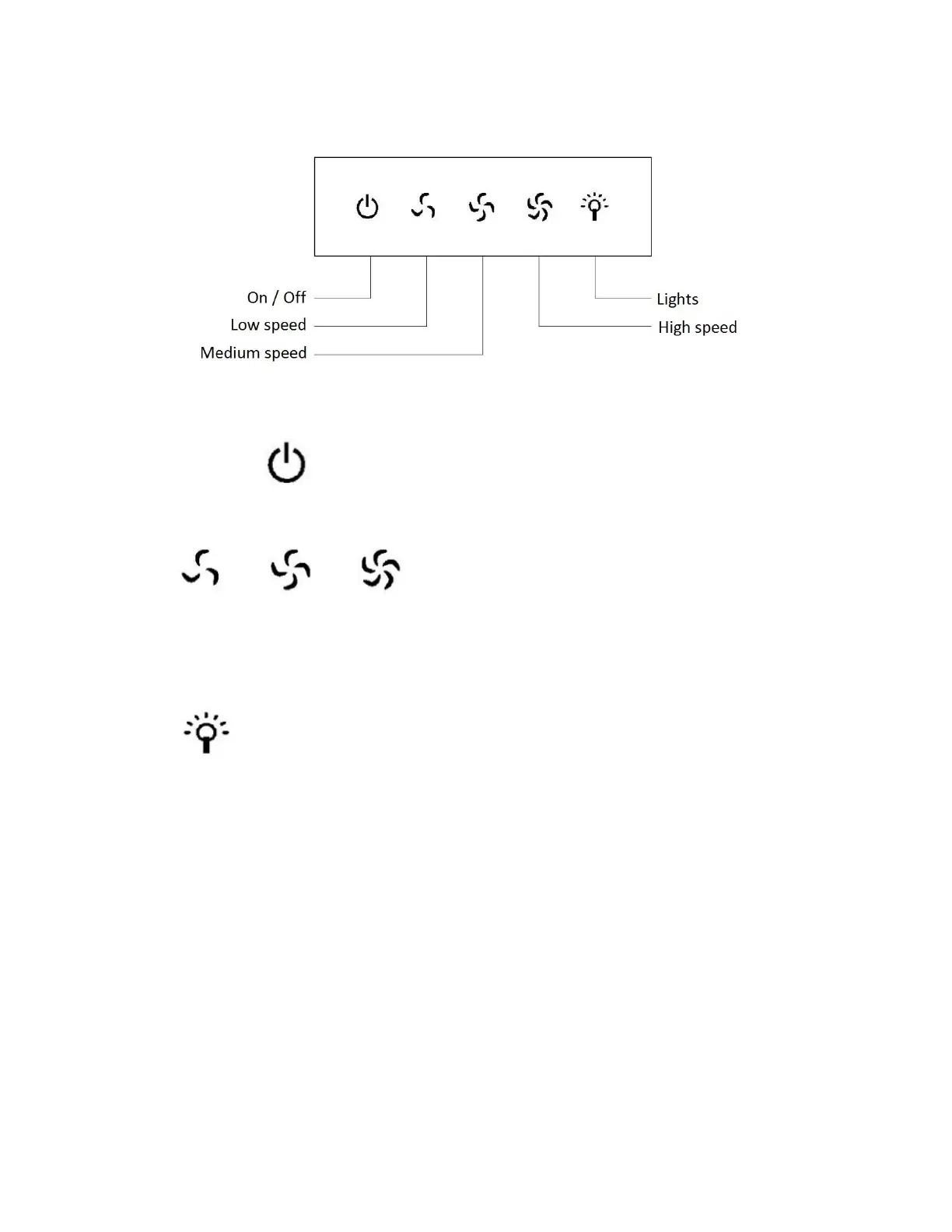 On / Off
Low speed
Medium speed
Lights
High speed